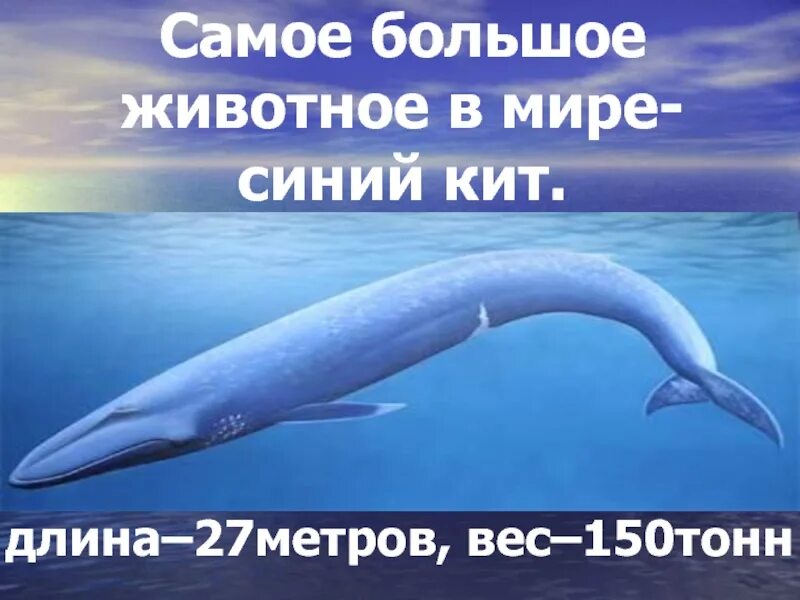 Самое большое животное в мире- синий кит.

длина–27метров, вес–150тонн